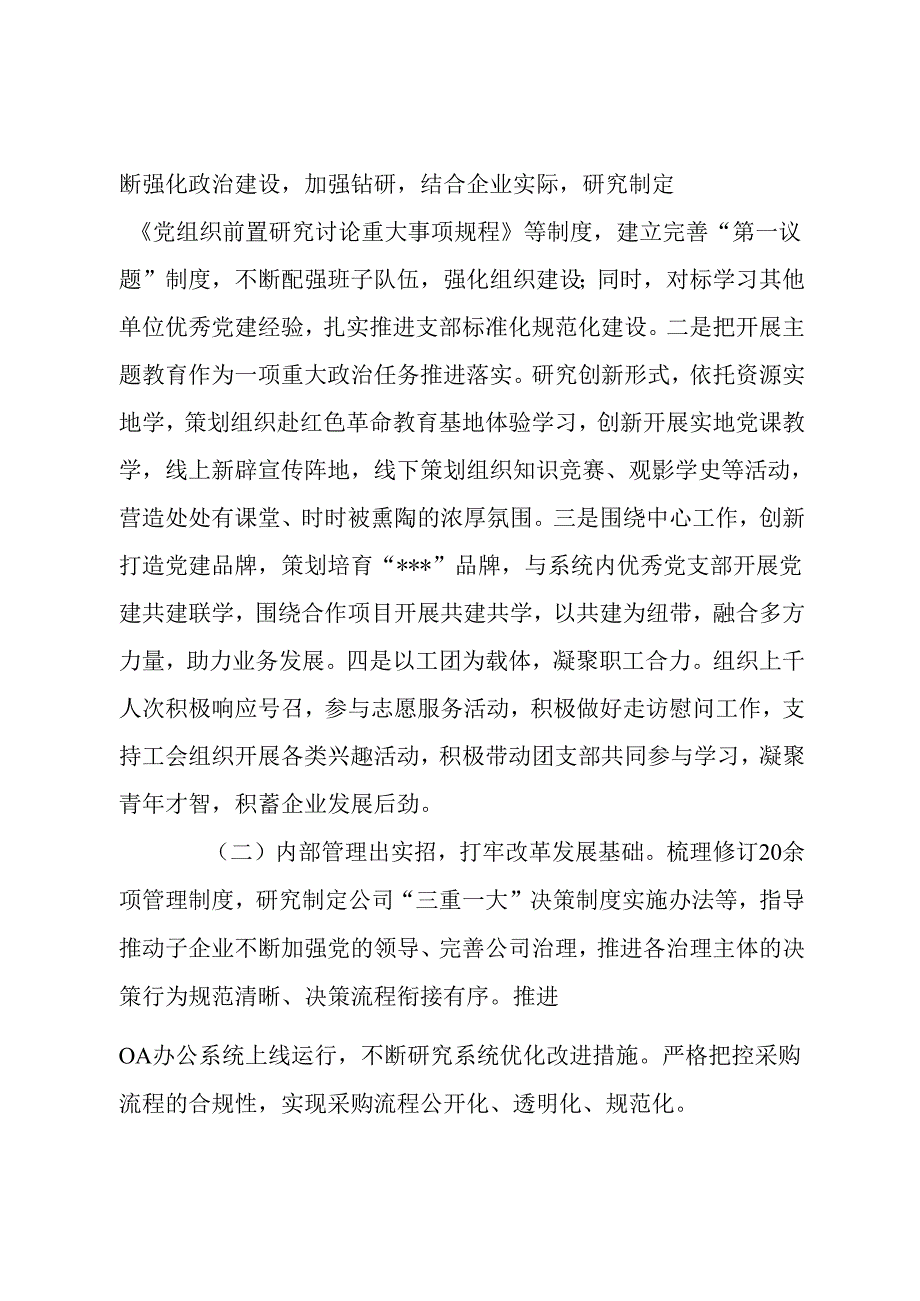 断强化政治建设，加强钻研，结合企业实际，研究制定《党组织前置研究讨论重大事项规程》等制度，建立完善“第一议题”制度，不断配强班子队伍，强化组织建设；同时，对标学习其他单位优秀党建经验，扎实推进支部标准化规范化建设。二是把开展主题教育作为一项重大政治任务推进落实。研究创新形式，依托资源实地学，策划组织赴红色革命教育基地体验学习，创新开展实地党课教学，线上新辟宣传阵地，线下策划组织知识竞赛、观影学史等活动，营造处处有课堂、时时被熏陶的浓厚氛围。三是围绕中心工作，创新打造党建品牌，策划培育“***”品牌，与系统内优秀党支部开展党建共建联学，围绕合作项目开展共建共学，以共建为纽带，融合多方力量，助力业务发展。四是以工团为载体，凝聚职工合力。组织上千人次积极响应号召，参与志愿服务活动，积极做好走访慰问工作，支持工会组织开展各类兴趣活动，积极带动团支部共同参与学习，凝聚青年才智，积蓄企业发展后劲。

（二）内部管理出实招，打牢改革发展基础。梳理修订20余项管理制度，研究制定公司“三重一大”决策制度实施办法等，指导推动子企业不断加强党的领导、完善公司治理，推进各治理主体的决策行为规范清晰、决策流程衔接有序。推进

OA办公系统上线运行，不断研究系统优化改进措施。严格把控采购流程的合规性，实现采购流程公开化、透明化、规范化。